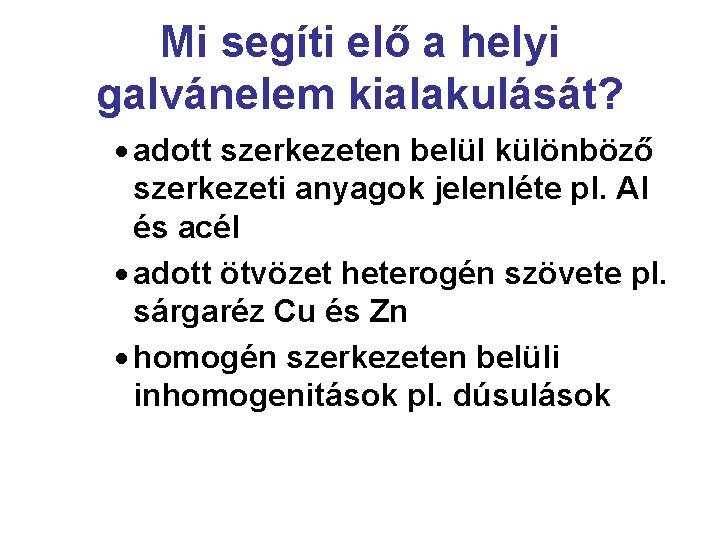 Mi segíti elő a helyi galvánelem kialakulását?

• adott szerkezeten belül különböző szerkezeti anyagok jelenléte pl. Al és acél

• adott ötvözet heterogén szövete pl. sárgaréz Cu és Zn

• homogén szerkezeten belüli inhomogenitások pl. dúsulások